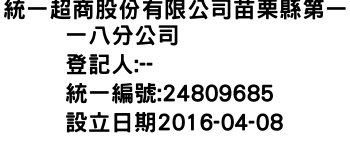 統一超商股份有限公司苗栗縣第一一八分公司
登記人:--
統一編號:24809685
設立日期2016-04-08